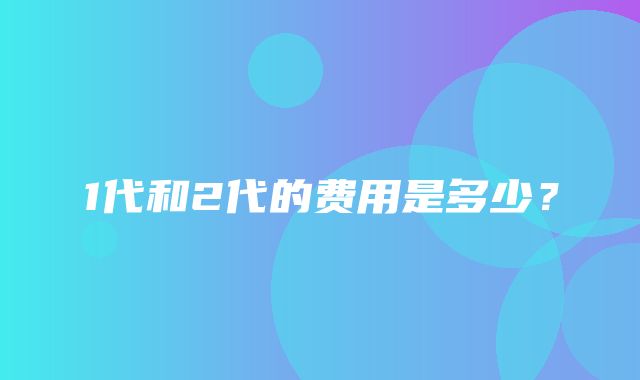 1代和2代的费用是多少？